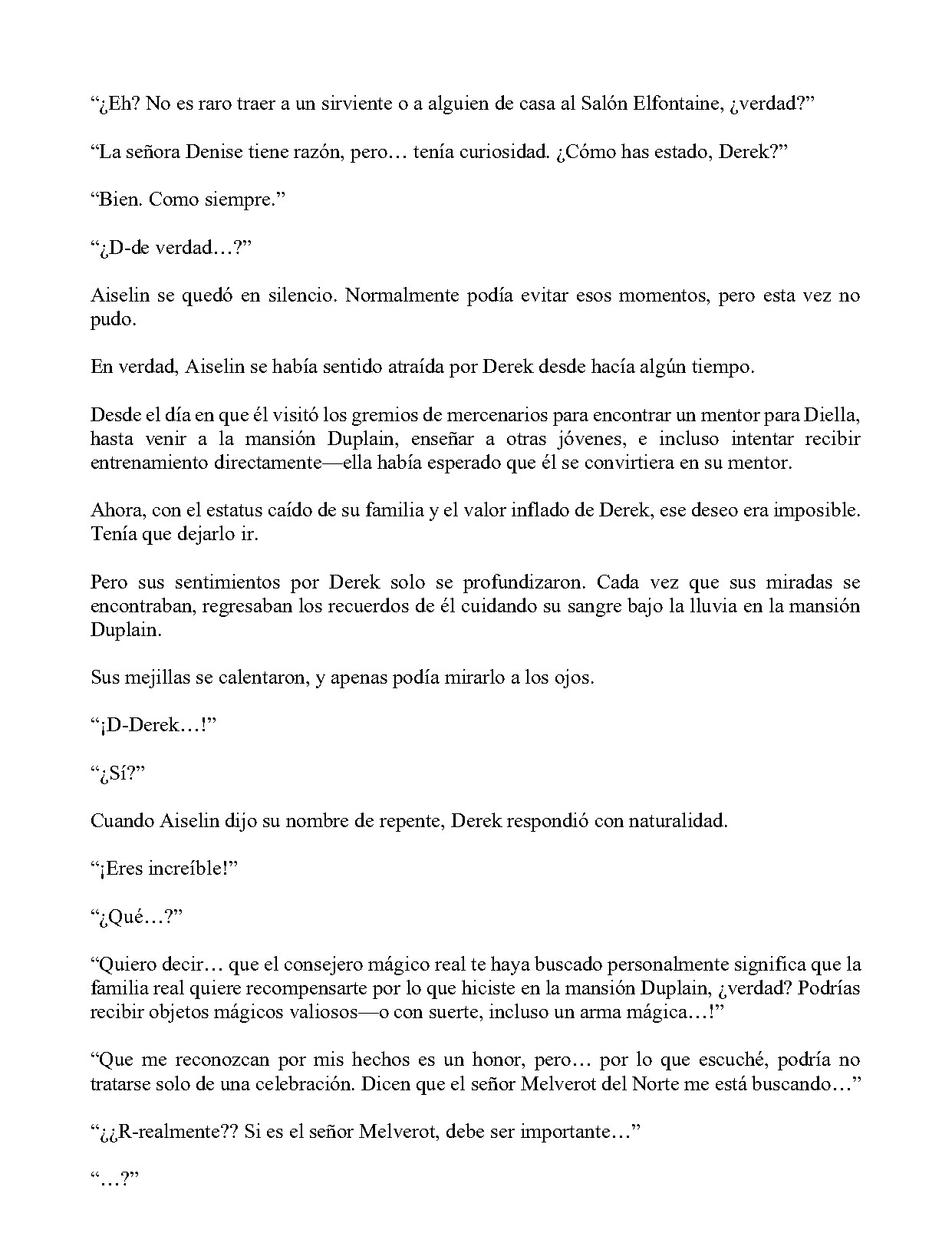 “¿Eh? No es raro traer a un sirviente o a alguien de casa al Salón Elfontaine, ¿verdad?”

“La señora Denise tiene razón, pero… tenía curiosidad. ¿Cómo has estado, Derek?”

“Bien. Como siempre.”

“¿D-de verdad…?”

Aiselin se quedó en silencio. Normalmente podía evitar esos momentos, pero esta vez no pudo.

En verdad, Aiselin se había sentido atraída por Derek desde hacía algún tiempo.

Desde el día en que él visitó los gremios de mercenarios para encontrar un mentor para Diella, hasta venir a la mansión Duplain, enseñar a otras jóvenes, e incluso intentar recibir entrenamiento directamente—ella había esperado que él se convirtiera en su mentor.

Ahora, con el estatus caído de su familia y el valor inflado de Derek, ese deseo era imposible. Tenía que dejarlo ir.

Pero sus sentimientos por Derek solo se profundizaron. Cada vez que sus miradas se encontraban, regresaban los recuerdos de él cuidando su sangre bajo la lluvia en la mansión Duplain.

Sus mejillas se calentaron, y apenas podía mirarlo a los ojos.

“¡D-Derek…!”

“¿Sí?”

Cuando Aiselin dijo su nombre de repente, Derek respondió con naturalidad.

“¡Eres increíble!”

“¿Qué…?”

“Quiero decir… que el consejero mágico real te haya buscado personalmente significa que la familia real quiere recompensarte por lo que hiciste en la mansión Duplain, ¿verdad? Podrías recibir objetos mágicos valiosos—o con suerte, incluso un arma mágica…!”

“Que me reconozcan por mis hechos es un honor, pero… por lo que escuché, podría no tratarse solo de una celebración. Dicen que el señor Melverot del Norte me está buscando…”

“¿¿R-realmente?? Si es el señor Melverot, debe ser importante…”

“…?”